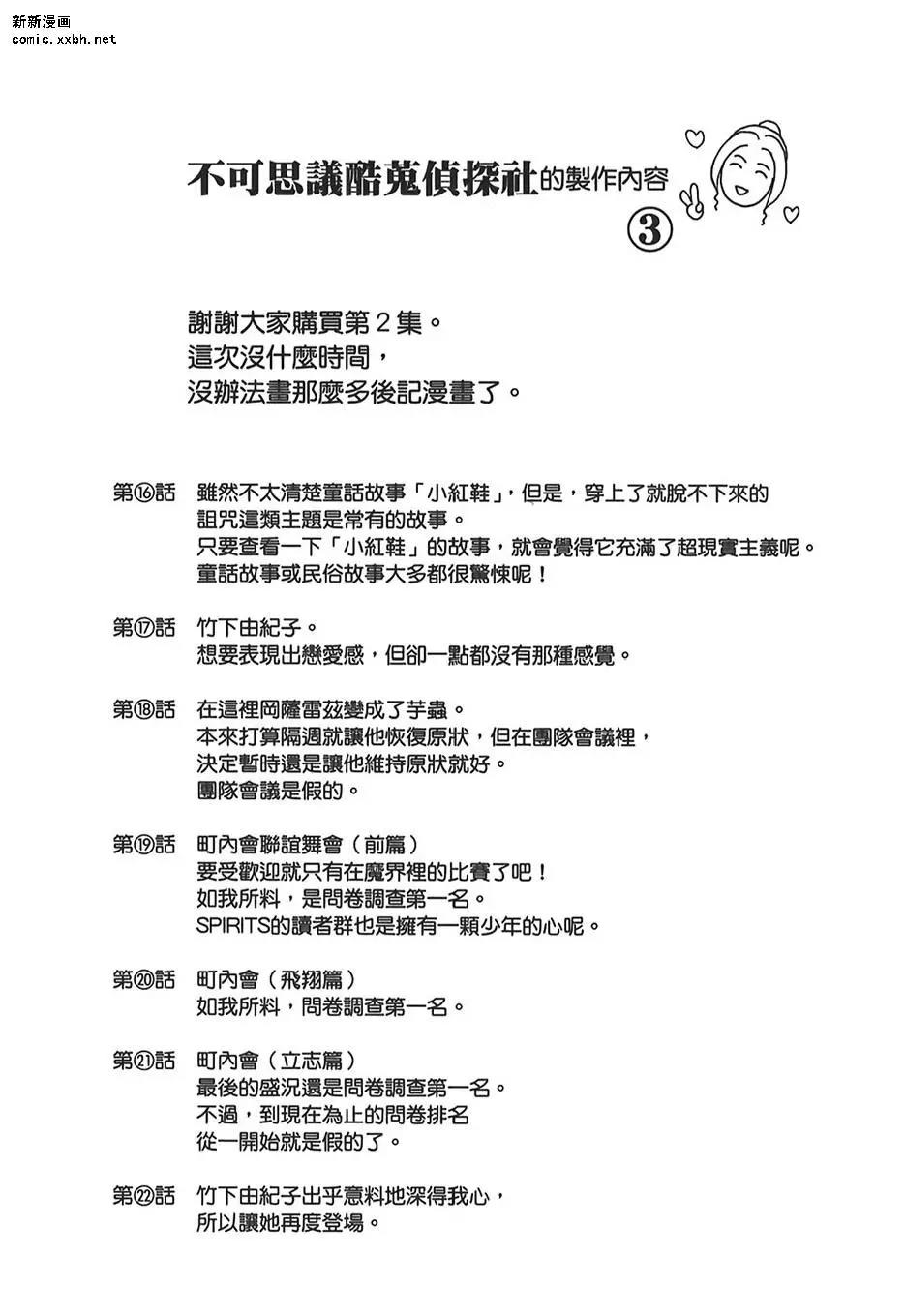 新新漫画
comic.xxbh.net

不可思議酷蒐偵探社的製作內容
③

謝謝大家購買第２集。
這次沒什麼時間，
沒辦法畫那麼多後記漫畫了。

第⑯話　雖然不太清楚童話故事「小紅鞋」，但是，穿上了就脫不下來的詛咒這類主題是常有的故事。
只要查看一下「小紅鞋」的故事，就會覺得它充滿了超現實主義呢。
童話故事或民俗故事大多都很驚悚呢！

第⑰話　竹下由紀子。
想要表現出戀愛感，但卻一點都沒有那種感覺。

第⑱話　在這裡岡薩雷茲變成了芋蟲。
本來打算隔週就讓他恢復原狀，但在團隊會議裡，
決定暫時還是讓他維持原狀就好。
團隊會議是假的。

第⑲話　町內會聯誼舞會（前篇）
要受歡迎就只有在魔界裡的比賽了吧！
如我所料，是問卷調查第一名。
SPIRITS的讀者群也是擁有一顆少年的心呢。

第⑳話　町內會（飛翔篇）
如我所料，問卷調查第一名。

第㉑話　町內會（立志篇）
最後的盛況還是問卷調查第一名。
不過，到現在為止的問卷排名
從一開始就是假的了。

第㉒話　竹下由紀子出乎意料地深得我心，
所以讓她再度登場。